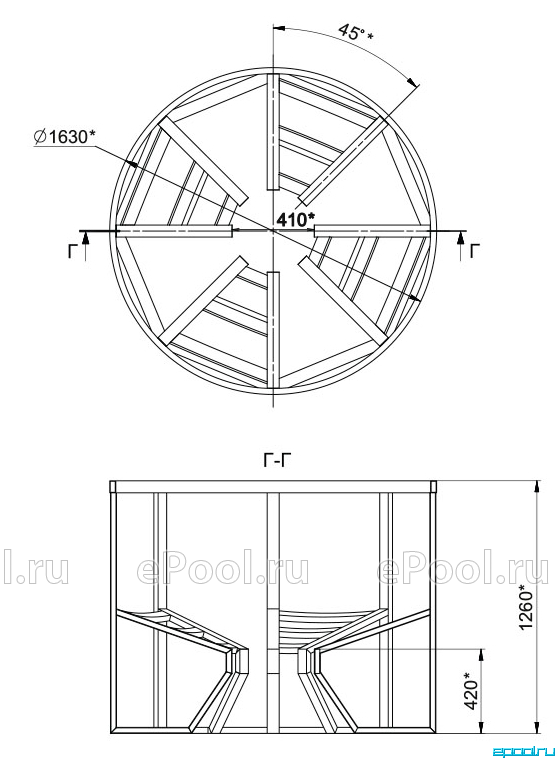 45°*

∅1630*

410*

Г

Г

Г-Г

l.ru ePool.ru ePool.ru

1260*

420*

epool.ru